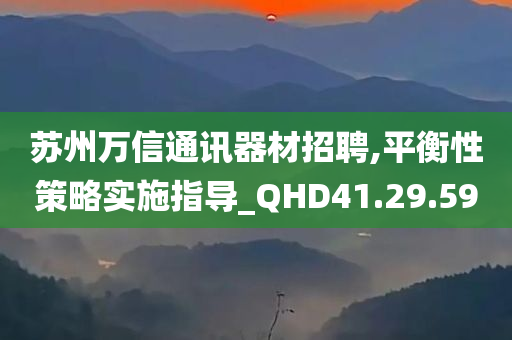 苏州万信通讯器材招聘,平衡性策略实施指导_QHD41.29.59